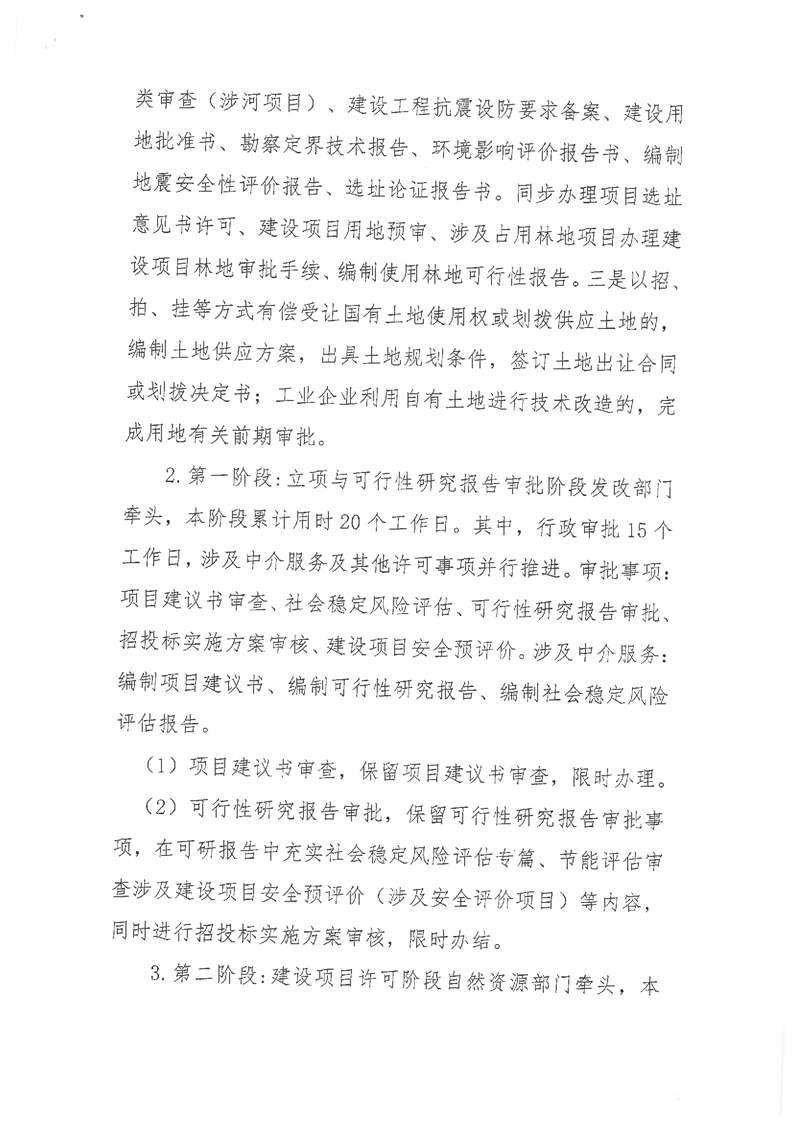 类审查（涉河项目）、建设工程抗震设防要求备案、建设用地批准书、勘察定界技术报告、环境影响评价报告书、编制地震安全性评价报告、选址论证报告书。同步办理项目选址意见书许可、建设项目用地预审、涉及占用林地项目办理建设项目林地审批手续、编制使用林地可行性报告。三是以招、拍、挂等方式有偿受让国有土地使用权或划拨供应土地的，编制土地供应方案，出具土地规划条件，签订土地出让合同或划拨决定书；工业企业利用自有土地进行技术改造的，完成用地有关前期审批。

2. 第一阶段：立项与可行性研究报告审批阶段发改部门牵头，本阶段累计用时 20 个工作日。其中，行政审批 15 个工作日，涉及中介服务及其他许可事项并行推进。审批事项：项目建议书审查、社会稳定风险评估、可行性研究报告审批、招投标实施方案审核、建设项目安全预评价。涉及中介服务：编制项目建议书、编制可行性研究报告、编制社会稳定风险评估报告。

（1）项目建议书审查，保留项目建议书审查，限时办理。

（2）可行性研究报告审批，保留可行性研究报告审批事项，在可研报告中充实社会稳定风险评估专篇、节能评估审查涉及建设项目安全预评价（涉及安全评价项目）等内容，同时进行招投标实施方案审核，限时办结。

3. 第二阶段：建设项目许可阶段自然资源部门牵头，本